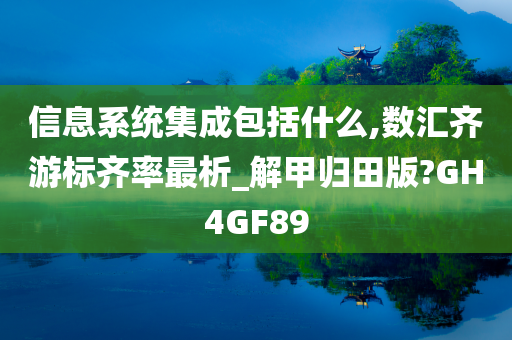 信息系统集成包括什么,数汇齐游标齐率最析_解甲归田版?GH4GF89